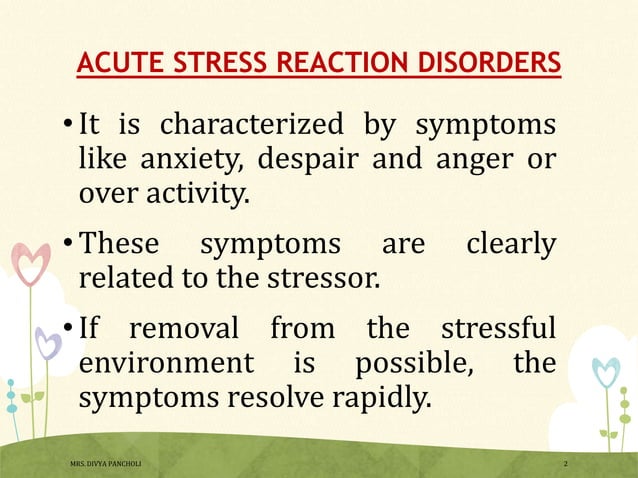 ACUTE STRESS REACTION DISORDERS

• It is characterized by symptoms like anxiety, despair and anger or over activity.

• These symptoms are clearly related to the stressor.

• If removal from the stressful environment is possible, the symptoms resolve rapidly.

MRS. DIVYA PANCHOLI

2